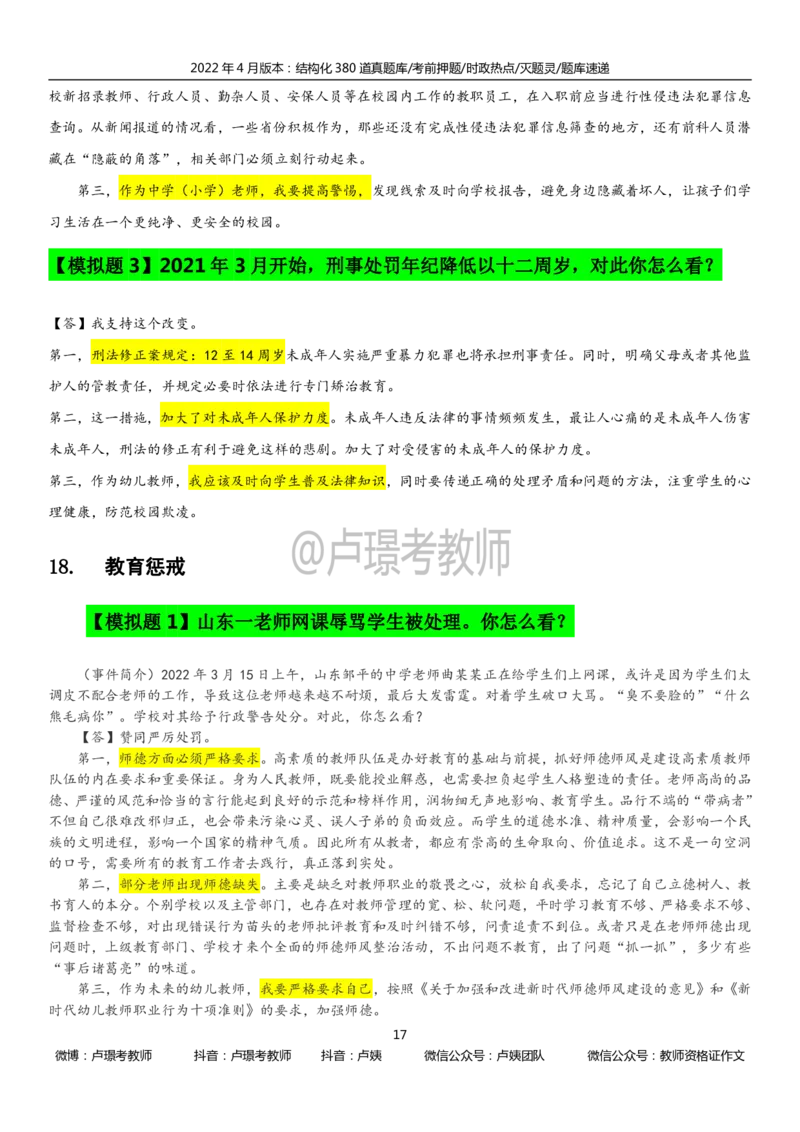 2022 年 4 月版本：结构化 380 道真题库/考前押题/时政热点/灭题灵/题库速递

校新招录教师、行政人员、勤杂人员、安保人员等在校园内工作的教职员工，在入职前应当进行性侵违法犯罪信息查询。从新闻报道的情况看，一些省份积极作为，那些还没有完成性侵违法犯罪信息筛查的地方，还有前科人员潜藏在“隐蔽的角落”，相关部门必须立刻行动起来。

第三，作为中学（小学）老师，我要提高警惕，发现线索及时向学校报告，避免身边隐藏着坏人，让孩子们学习生活在一个更纯净、更安全的校园。

【模拟题 3】2021 年 3 月开始，刑事处罚年纪降低以十二周岁，对此你怎么看？

【答】我支持这个改变。

第一，刑法修正案规定：12 至 14 周岁未成年人实施严重暴力犯罪也将承担刑事责任。同时，明确父母或者其他监护人的管教责任，并规定必要时依法进行专门矫治教育。

第二，这一措施，加大了对未成年人保护力度。未成年人违反法律的事情频频发生，最让人心痛的是未成年人伤害未成年人，刑法的修正有利于避免这样的悲剧。加大了对受侵害的未成年人的保护力度。

第三，作为幼儿教师，我应该及时向学生普及法律知识，同时要传递正确的处理矛盾和问题的方法，注重学生的心理健康，防范校园欺凌。

@卢璟考教师

18. 教育惩戒

【模拟题 1】山东一老师网课辱骂学生被处理。你怎么看？

（事件简介）2022 年 3 月 15 日上午，山东邹平的中学老师曲某某正在给学生们上网课，或许是因为学生们太调皮不配合老师的工作，导致这位老师越来越不耐烦，最后大发雷霆。对着学生破口大骂。“臭不要脸的”“什么熊毛病你”。学校对其给予行政警告处分。对此，你怎么看？

【答】赞同严厉处罚。

第一，师德方面必须严格要求。高素质的教师队伍是办好教育的基础与前提，抓好师德师风是建设高素质教师队伍的内在要求和重要保证。身为人民教师，既要能授业解惑，也需要担负起学生人格塑造的责任。老师高尚的品德、严谨的风范和恰当的言行能起到良好的示范和榜样作用，润物细无声地影响、教育学生。品行不端的“带病者”不但自己很难改邪归正，也会带来污染心灵、误人子弟的负面效应。而学生的道德水准、精神质量，会影响一个民族的文明进程，影响一个国家的精神气质。因此所有从教者，都应有崇高的生命取向、价值追求。这不是一句空洞的口号，需要所有的教育工作者去践行，真正落到实处。

第二，部分老师出现师德缺失。主要是缺乏对教师职业的敬畏之心，放松自我要求，忘记了自己立德树人、教书育人的本分。个别学校以及主管部门，也存在对教师管理的宽、松、软问题，平时学习教育不够、严格要求不够、监督检查不够，对出现错误行为苗头的老师批评教育和及时纠错不够，问责追责不到位。或者只是在老师师德出现问题时，上级教育部门、学校才来个全面的师德师风整治活动，不出问题不教育，出了问题“抓一抓”，多少有些“事后诸葛亮”的味道。

第三，作为未来的幼儿教师，我要严格要求自己，按照《关于加强和改进新时代师德师风建设的意见》和《新时代幼儿教师职业行为十项准则》的要求，加强师德。

17

微博：卢璟考教师　　抖音：卢璟考教师　　抖音：卢姨　　微信公众号：卢姨团队　　微信公众号：教师资格证作文